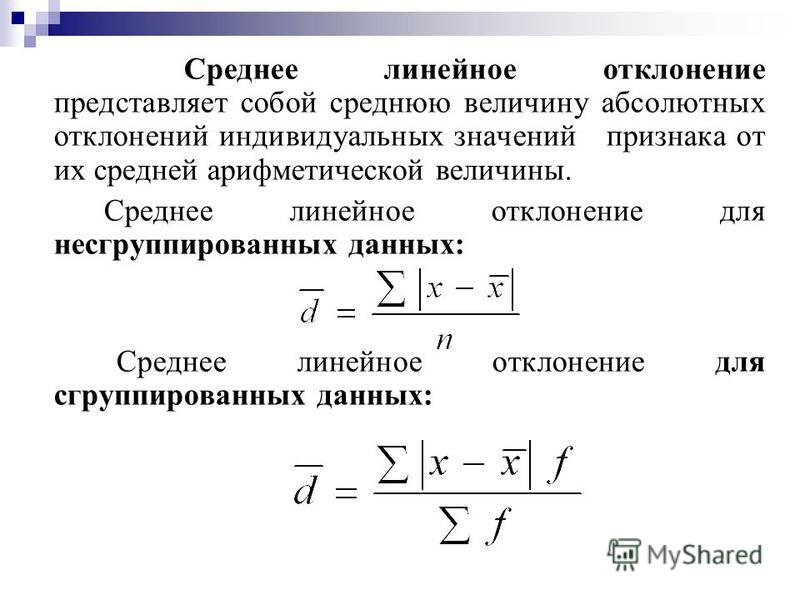 Среднее линейное отклонение представляет собой среднюю величину абсолютных отклонений индивидуальных значений признака от их средней арифметической величины.

Среднее линейное отклонение для несгруппированных данных:

$\overline{d} = \frac{\sum |x - \overline{x}|}{n}$

Среднее линейное отклонение для сгруппированных данных:

$\overline{d} = \frac{\sum |x - \overline{x}| f}{\sum f}$

MyShared